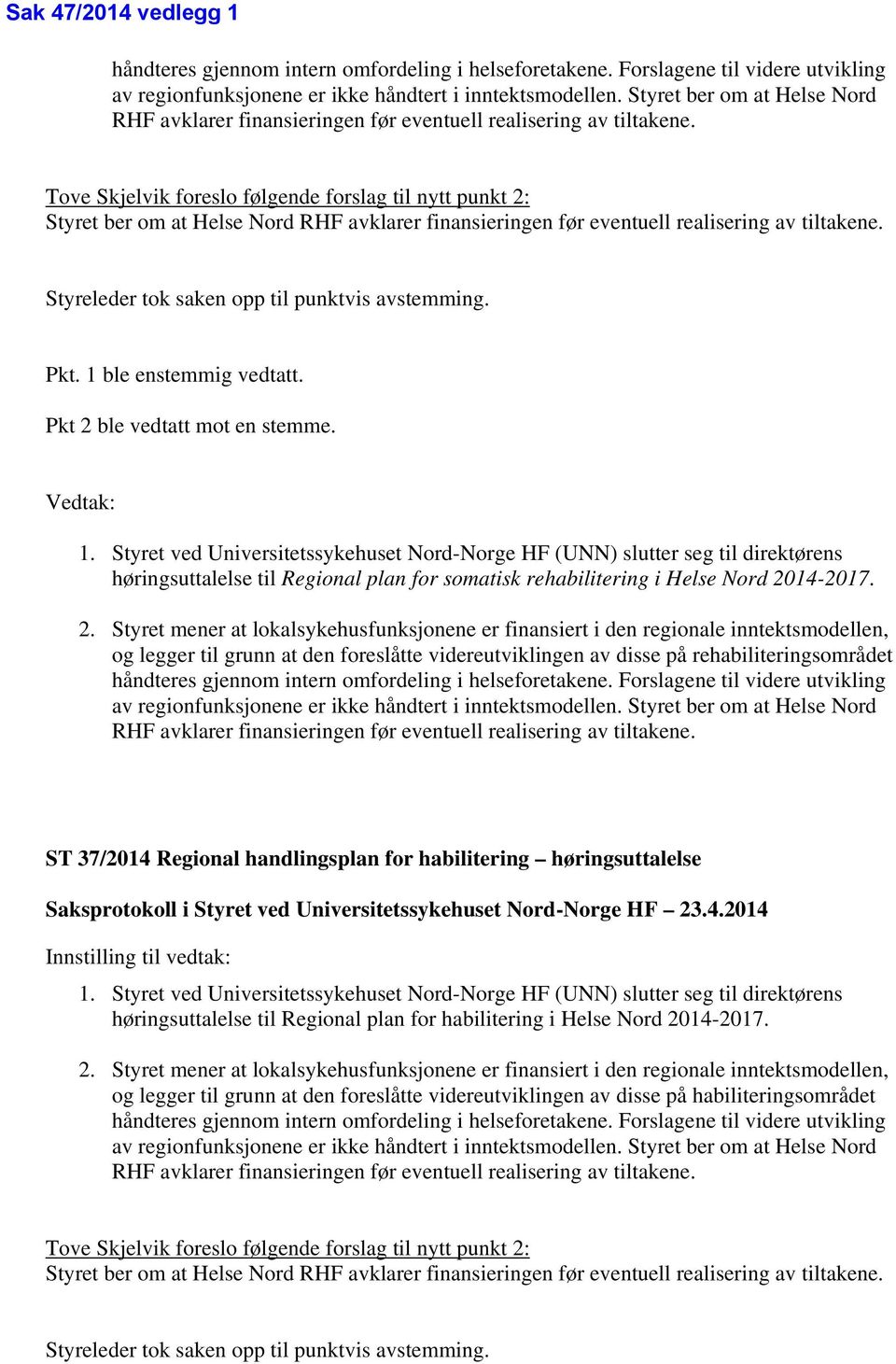 Sak 47/2014 vedlegg 1

håndteres gjennom intern omfordeling i helseforetakene. Forslagene til videre utvikling av regionfunksjonene er ikke håndtert i inntektsmodellen. Styret ber om at Helse Nord RHF avklarer finansieringen før eventuell realisering av tiltakene.

Tove Skjelvik foreslo følgende forslag til nytt punkt 2:
Styret ber om at Helse Nord RHF avklarer finansieringen før eventuell realisering av tiltakene.

Styreleder tok saken opp til punktvis avstemming.

Pkt. 1 ble enstemmig vedtatt.

Pkt 2 ble vedtatt mot en stemme.

Vedtak:

1. Styret ved Universitetssykehuset Nord-Norge HF (UNN) slutter seg til direktørens høringsuttalelse til Regional plan for somatisk rehabilitering i Helse Nord 2014-2017.

2. Styret mener at lokalsykehusfunksjonene er finansiert i den regionale inntektsmodellen, og legger til grunn at den foreslåtte videreutviklingen av disse på rehabiliteringsområdet håndteres gjennom intern omfordeling i helseforetakene. Forslagene til videre utvikling av regionfunksjonene er ikke håndtert i inntektsmodellen. Styret ber om at Helse Nord RHF avklarer finansieringen før eventuell realisering av tiltakene.

ST 37/2014 Regional handlingsplan for habilitering – høringsuttalelse

Saksprotokoll i Styret ved Universitetssykehuset Nord-Norge HF – 23.4.2014

Innstilling til vedtak:

1. Styret ved Universitetssykehuset Nord-Norge HF (UNN) slutter seg til direktørens høringsuttalelse til Regional plan for habilitering i Helse Nord 2014-2017.

2. Styret mener at lokalsykehusfunksjonene er finansiert i den regionale inntektsmodellen, og legger til grunn at den foreslåtte videreutviklingen av disse på habiliteringsområdet håndteres gjennom intern omfordeling i helseforetakene. Forslagene til videre utvikling av regionfunksjonene er ikke håndtert i inntektsmodellen. Styret ber om at Helse Nord RHF avklarer finansieringen før eventuell realisering av tiltakene.

Tove Skjelvik foreslo følgende forslag til nytt punkt 2:
Styret ber om at Helse Nord RHF avklarer finansieringen før eventuell realisering av tiltakene.

Styreleder tok saken opp til punktvis avstemming.